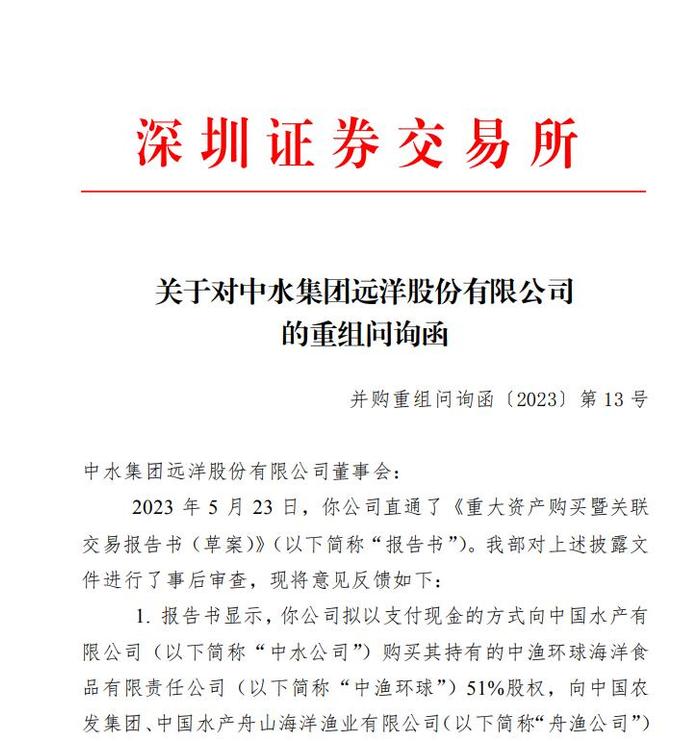 深圳证券交易所

关于对中水集团远洋股份有限公司的重组问询函

并购重组问询函〔2023〕第 13 号

中水集团远洋股份有限公司董事会：

2023 年 5 月 23 日，你公司直通了《重大资产购买暨关联交易报告书（草案）》（以下简称“报告书”）。我部对上述披露文件进行了事后审查，现将意见反馈如下：

1. 报告书显示，你公司拟以支付现金的方式向中国水产有限公司（以下简称“中水公司”）购买其持有的中渔环球海洋食品有限责任公司（以下简称“中渔环球”）51%股权，向中国农发集团、中国水产舟山海洋渔业有限公司（以下简称“舟渔公司”）